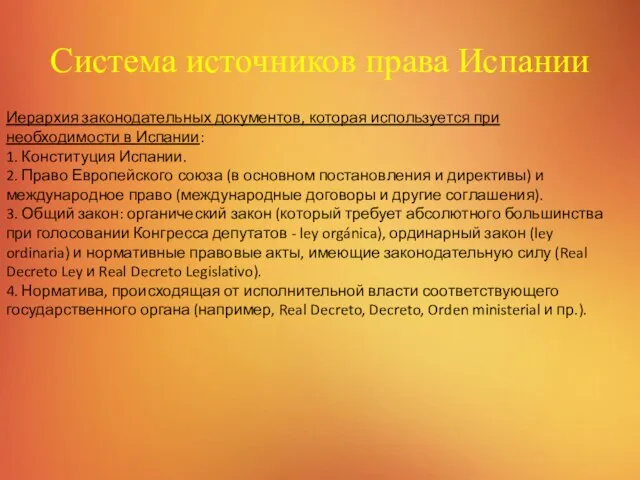 Система источников права Испании

Иерархия законодательных документов, которая используется при необходимости в Испании:
1. Конституция Испании.
2. Право Европейского союза (в основном постановления и директивы) и международное право (международные договоры и другие соглашения).
3. Общий закон: органический закон (который требует абсолютного большинства при голосовании Конгресса депутатов - ley orgánica), ординарный закон (ley ordinaria) и нормативные правовые акты, имеющие законодательную силу (Real Decreto Ley и Real Decreto Legislativo).
4. Норматива, происходящая от исполнительной власти соответствующего государственного органа (например, Real Decreto, Decreto, Orden ministerial и пр.).